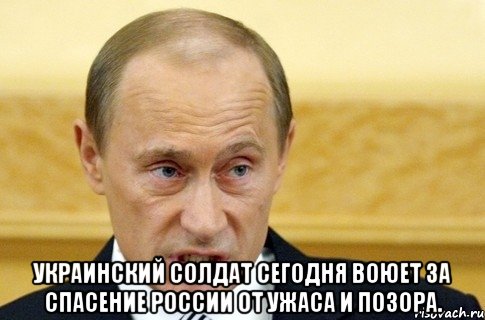 УКРАИНСКИЙ СОЛДАТ СЕГОДНЯ ВОЮЕТ ЗА СПАСЕНИЕ РОССИИ ОТ УЖАСА И ПОЗОРА.

risovach.ru